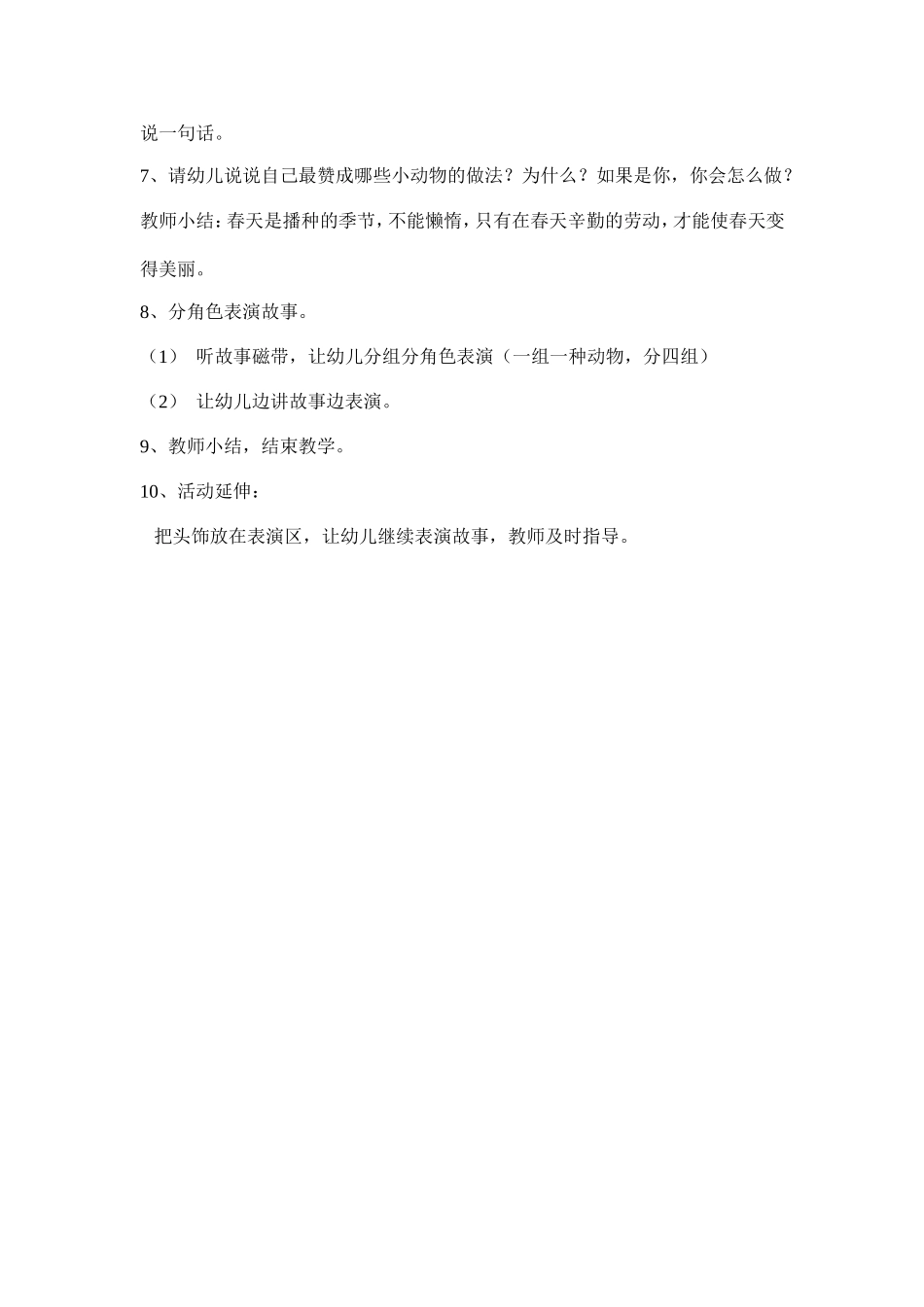 说一句话。

7、请幼儿说说自己最赞成哪些小动物的做法？为什么？如果是你，你会怎么做？

教师小结：春天是播种的季节，不能懒惰，只有在春天辛勤的劳动，才能使春天变得美丽。

8、分角色表演故事。

（1） 听故事磁带，让幼儿分组分角色表演（一组一种动物，分四组）

（2） 让幼儿边讲故事边表演。

9、教师小结，结束教学。

10、活动延伸：

把头饰放在表演区，让幼儿继续表演故事，教师及时指导。